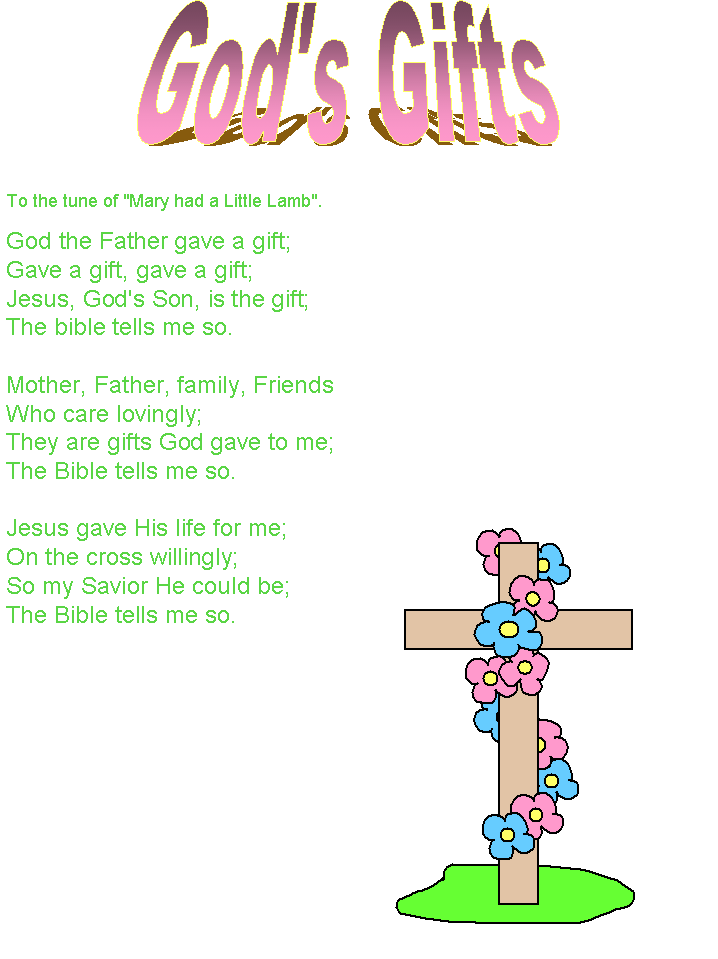 God's Gifts

To the tune of "Mary had a Little Lamb".

God the Father gave a gift;
Gave a gift, gave a gift;
Jesus, God's Son, is the gift;
The bible tells me so.

Mother, Father, family, Friends
Who care lovingly;
They are gifts God gave to me;
The Bible tells me so.

Jesus gave His life for me;
On the cross willingly;
So my Savior He could be;
The Bible tells me so.